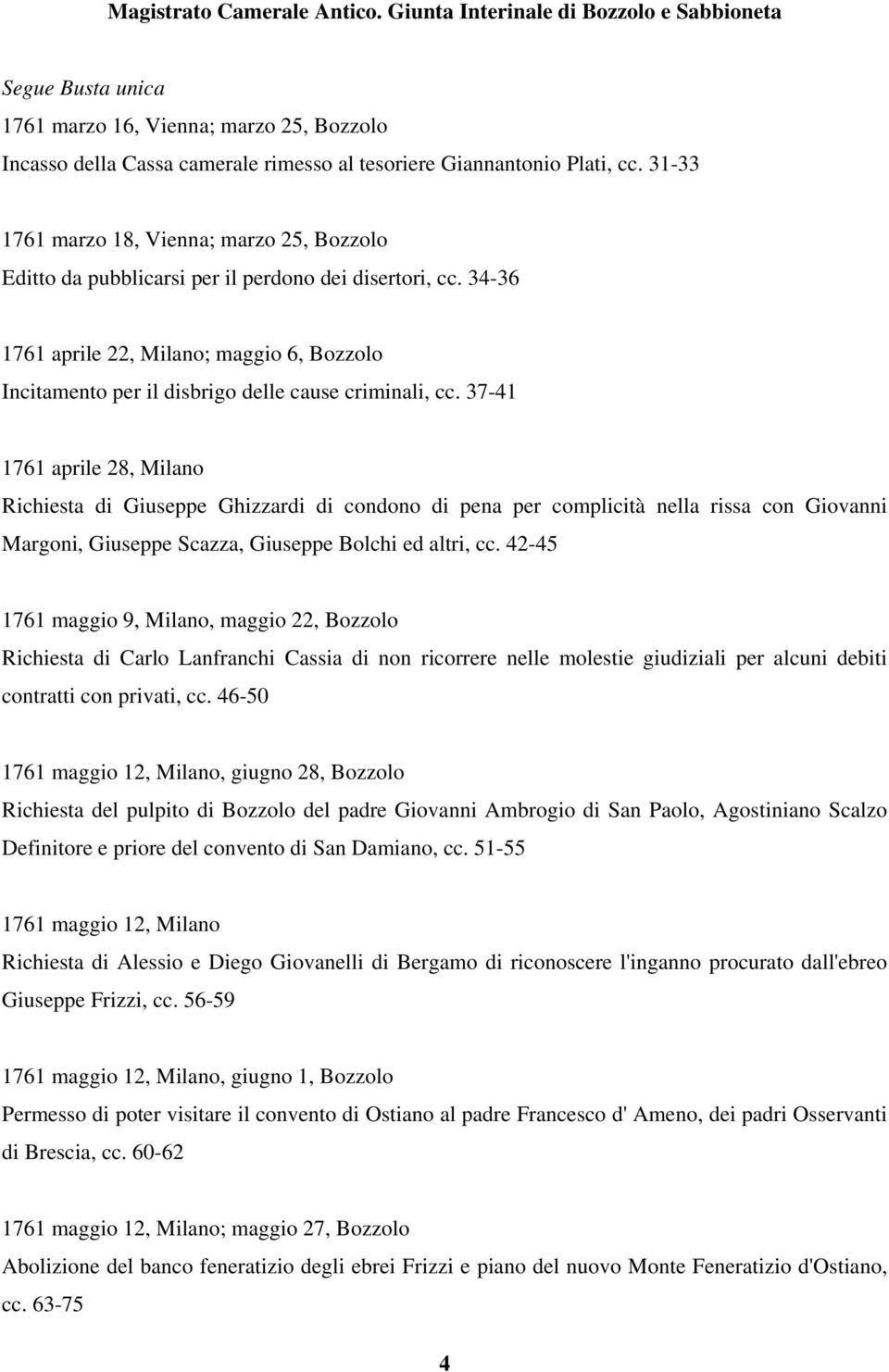 Magistrato Camerale Antico. Giunta Interinale di Bozzolo e Sabbioneta

Segue Busta unica

1761 marzo 16, Vienna; marzo 25, Bozzolo
Incasso della Cassa camerale rimesso al tesoriere Giannantonio Plati, cc. 31-33

1761 marzo 18, Vienna; marzo 25, Bozzolo
Editto da pubblicarsi per il perdono dei disertori, cc. 34-36

1761 aprile 22, Milano; maggio 6, Bozzolo
Incitamento per il disbrigo delle cause criminali, cc. 37-41

1761 aprile 28, Milano
Richiesta di Giuseppe Ghizzardi di condono di pena per complicità nella rissa con Giovanni Margoni, Giuseppe Scazza, Giuseppe Bolchi ed altri, cc. 42-45

1761 maggio 9, Milano, maggio 22, Bozzolo
Richiesta di Carlo Lanfranchi Cassia di non ricorrere nelle molestie giudiziali per alcuni debiti contratti con privati, cc. 46-50

1761 maggio 12, Milano, giugno 28, Bozzolo
Richiesta del pulpito di Bozzolo del padre Giovanni Ambrogio di San Paolo, Agostiniano Scalzo Definitore e priore del convento di San Damiano, cc. 51-55

1761 maggio 12, Milano
Richiesta di Alessio e Diego Giovanelli di Bergamo di riconoscere l'inganno procurato dall'ebreo Giuseppe Frizzi, cc. 56-59

1761 maggio 12, Milano, giugno 1, Bozzolo
Permesso di poter visitare il convento di Ostiano al padre Francesco d' Ameno, dei padri Osservanti di Brescia, cc. 60-62

1761 maggio 12, Milano; maggio 27, Bozzolo
Abolizione del banco feneratizio degli ebrei Frizzi e piano del nuovo Monte Feneratizio d'Ostiano, cc. 63-75

4